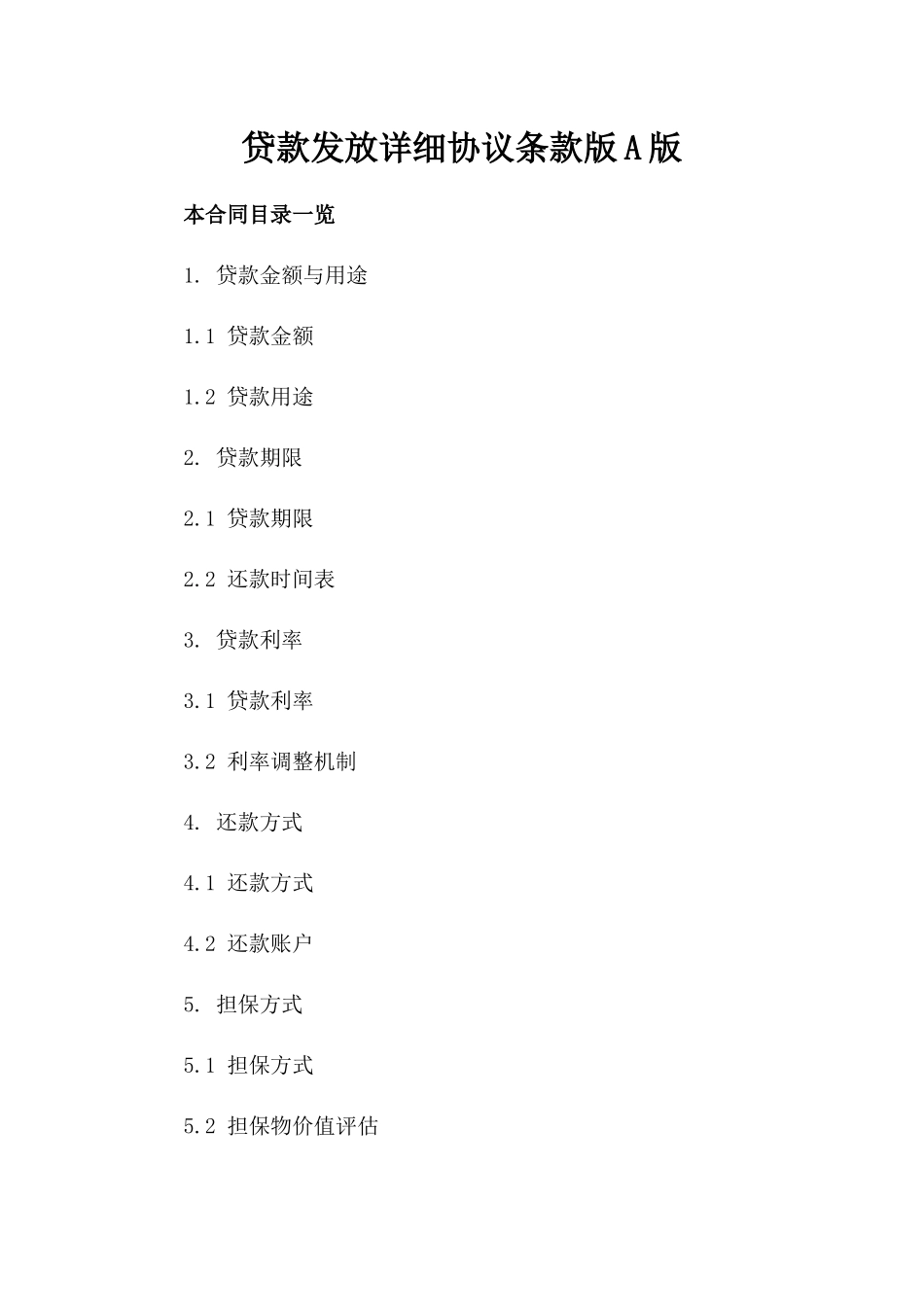 贷款发放详细协议条款版A版

本合同目录一览

1. 贷款金额与用途

1.1 贷款金额

1.2 贷款用途

2. 贷款期限

2.1 贷款期限

2.2 还款时间表

3. 贷款利率

3.1 贷款利率

3.2 利率调整机制

4. 还款方式

4.1 还款方式

4.2 还款账户

5. 担保方式

5.1 担保方式

5.2 担保物价值评估